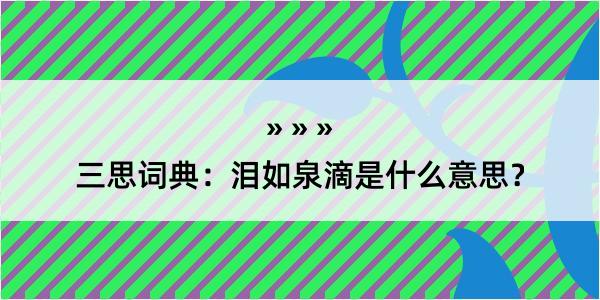 » » »

三思词典：泪如泉滴是什么意思？